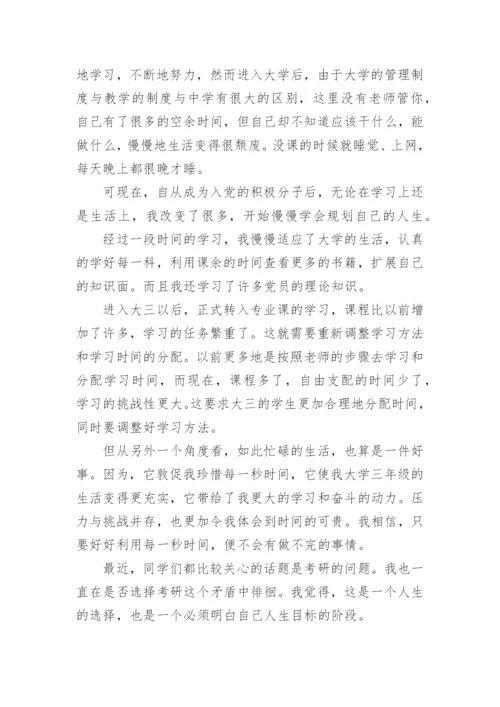 地学习，不断地努力，然而进入大学后，由于大学的管理制度与教学的制度与中学有很大的区别，这里没有老师管你，自己有了很多的空余时间，但自己却不知道应该干什么，能做什么，慢慢地生活变得很颓废。没课的时候就睡觉、上网，每天晚上都很晚才睡。

可现在，自从成为入党的积极分子后，无论在学习上还是生活上，我改变了很多，开始慢慢学会规划自己的人生。

经过一段时间的学习，我慢慢适应了大学的生活，认真的学好每一科，利用课余的时间查看更多的书籍，扩展自己的知识面。而且我还学习了许多党员的理论知识。

进入大三以后，正式转入专业课的学习，课程比以前增加了许多，学习的任务繁重了。这就需要重新调整学习方法和学习时间的分配。以前更多地是按照老师的步骤去学习和分配学习时间，而现在，课程多了，自由支配的时间少了，学习的挑战性更大。这要求大三的学生更加合理地分配时间，同时要调整好学习方法。

但从另外一个角度看，如此忙碌的生活，也算是一件好事。因为，它敦促我珍惜每一秒时间，它使我大学三年级的生活变得更充实，它带给了我更大的学习和奋斗的动力。压力与挑战并存，也更加令我体会到时间的可贵。我相信，只要好好利用每一秒时间，便不会有做不完的事情。

最近，同学们都比较关心的话题是考研的问题。我也一直在是否选择考研这个矛盾中徘徊。我觉得，这是一个人生的选择，也是一个必须明白自己人生目标的阶段。